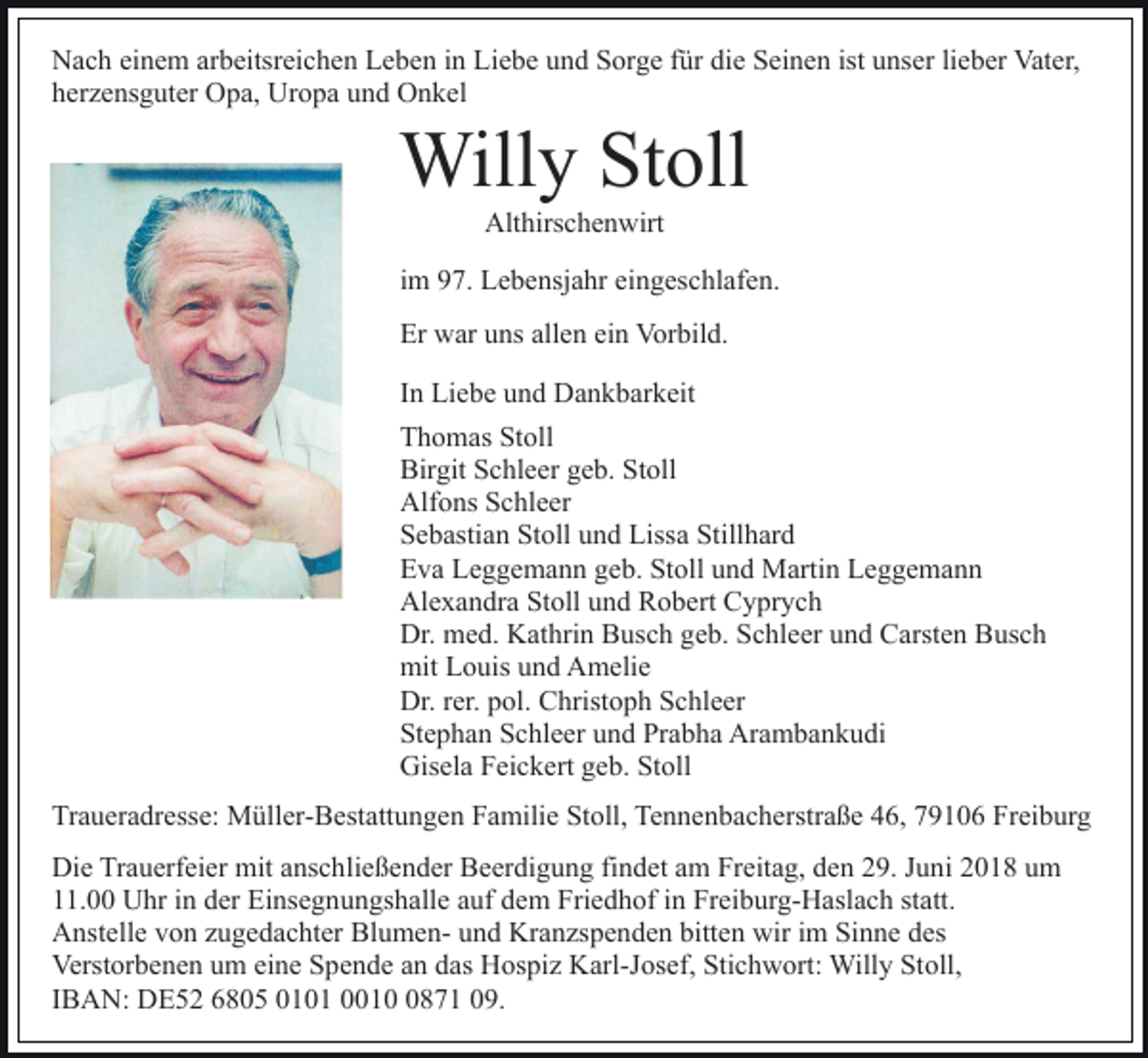 Nach einem arbeitsreichen Leben in Liebe und Sorge für die Seinen ist unser lieber Vater, herzensguter Opa, Uropa und Onkel

Willy Stoll

Althirschenwirt

im 97. Lebensjahr eingeschlafen.

Er war uns allen ein Vorbild.

In Liebe und Dankbarkeit

Thomas Stoll
Birgit Schleer geb. Stoll
Alfons Schleer
Sebastian Stoll und Lissa Stillhard
Eva Leggemann geb. Stoll und Martin Leggemann
Alexandra Stoll und Robert Cyprych
Dr. med. Kathrin Busch geb. Schleer und Carsten Busch mit Louis und Amelie
Dr. rer. pol. Christoph Schleer
Stephan Schleer und Prabha Arambankudi
Gisela Feickert geb. Stoll

Traueradresse: Müller-Bestattungen Familie Stoll, Tennenbacherstraße 46, 79106 Freiburg

Die Trauerfeier mit anschließender Beerdigung findet am Freitag, den 29. Juni 2018 um 11.00 Uhr in der Einsegnungshalle auf dem Friedhof in Freiburg-Haslach statt. Anstelle von zugedachter Blumen- und Kranzspenden bitten wir im Sinne des Verstorbenen um eine Spende an das Hospiz Karl-Josef, Stichwort: Willy Stoll, IBAN: DE52 6805 0101 0010 0871 09.